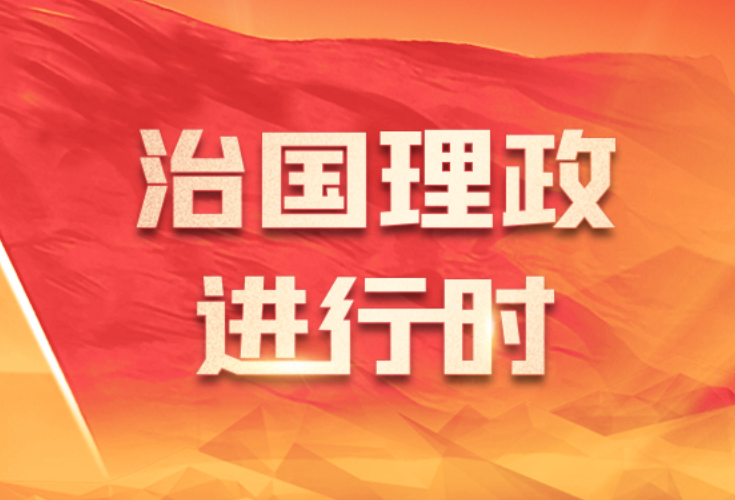 治国理政
进行时